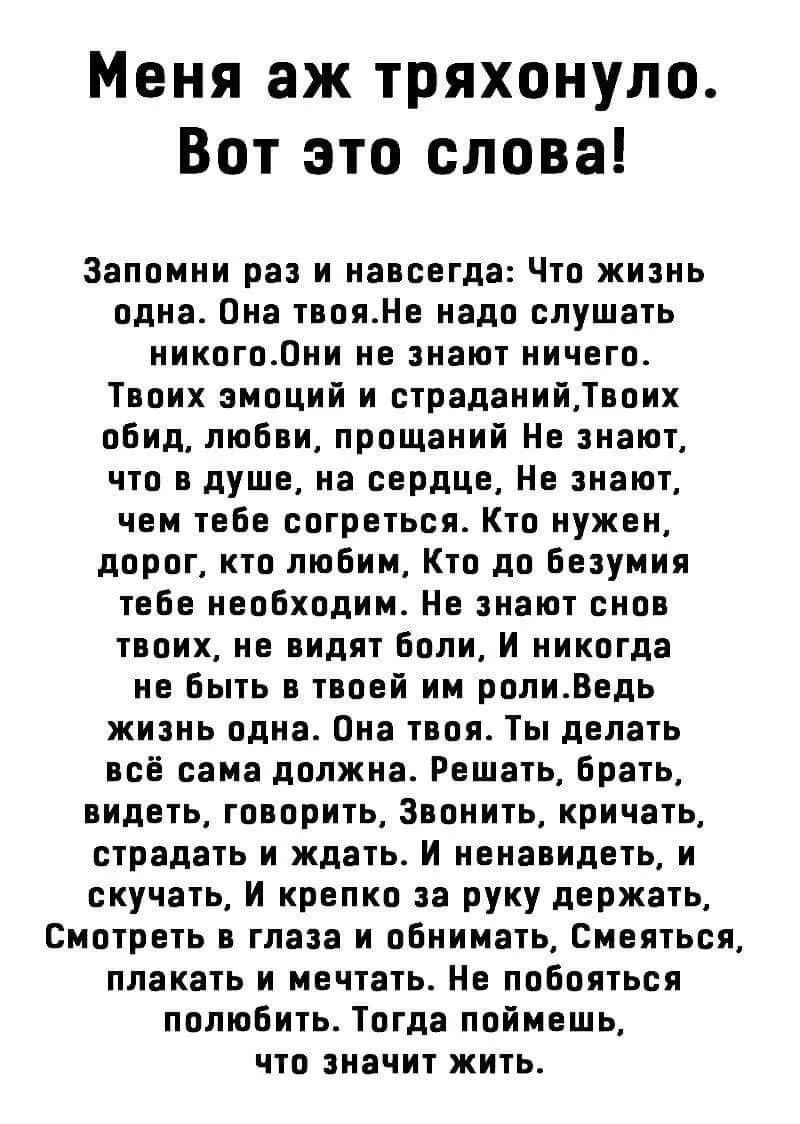 Меня аж тряхонуло.
Вот это слова!

Запомни раз и навсегда: Что жизнь одна. Она твоя.Не надо слушать никого.Они не знают ничего. Твоих эмоций и страданий,Твоих обид, любви, прощаний Не знают, что в душе, на сердце, Не знают, чем тебе согреться. Кто нужен, дорог, кто любим, Кто до безумия тебе необходим. Не знают снов твоих, не видят боли, И никогда не быть в твоей им роли.Ведь жизнь одна. Она твоя. Ты делать всё сама должна. Решать, брать, видеть, говорить, Звонить, кричать, страдать и ждать. И ненавидеть, и скучать, И крепко за руку держать, Смотреть в глаза и обнимать, Смеяться, плакать и мечтать. Не побояться полюбить. Тогда поймешь, что значит жить.